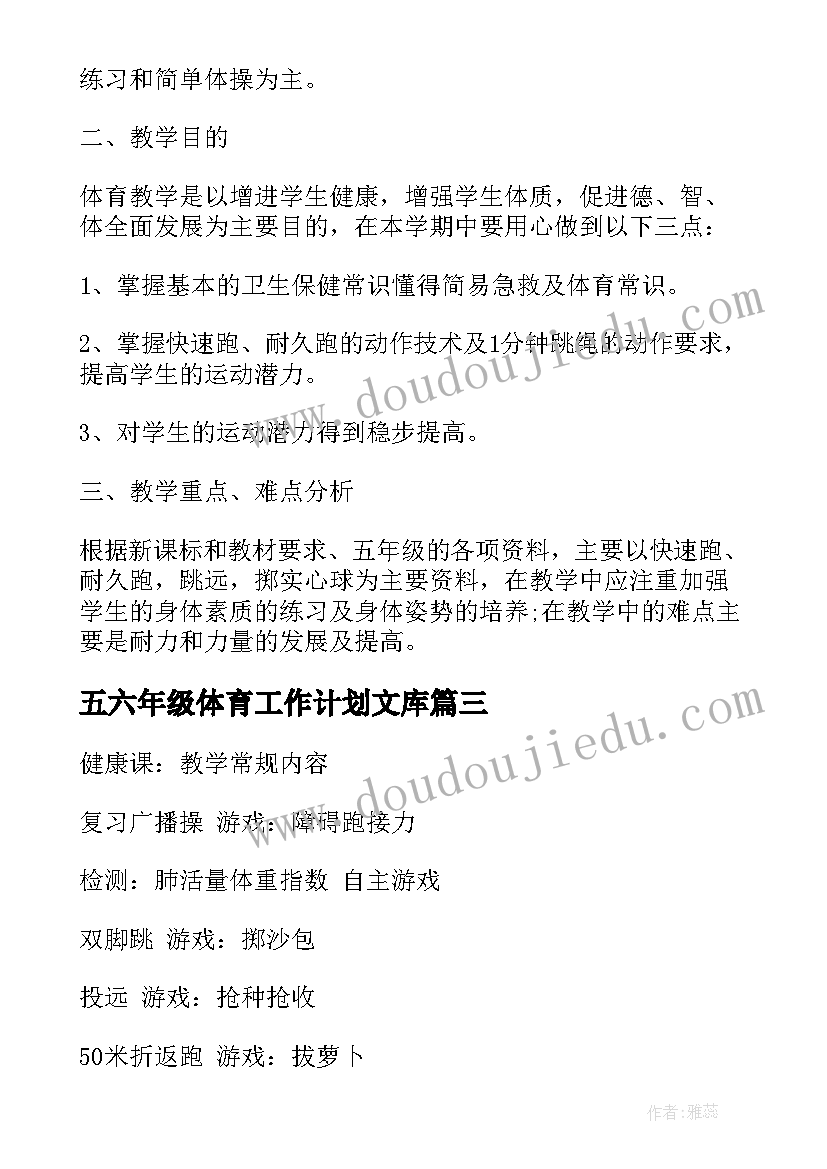 练习和简单体操为主。

二、教学目的

体育教学是以增进学生健康，增强学生体质，促进德、智、体全面发展为主要目的，在本学期中要用心做到以下三点：

1、掌握基本的卫生保健常识懂得简易急救及体育常识。

2、掌握快速跑、耐久跑的动作技术及1分钟跳绳的动作要求，提高学生的运动潜力。

3、对学生的运动潜力得到稳步提高。

三、教学重点、难点分析

根据新课标和教材要求、五年级的各项资料，主要以快速跑、耐久跑，跳远，掷实心球为主要资料，在教学中应注重加强学生的身体素质的练习及身体姿势的培养;在教学中的难点主要是耐力和力量的发展及提高。

五六年级体育工作计划文库篇三

健康课：教学常规内容

复习广播操 游戏：障碍跑接力

检测：肺活量体重指数 自主游戏

双脚跳 游戏：掷沙包

投远 游戏：抢种抢收

50米折返跑 游戏：拔萝卜

www.doudoujiedu.com

www.doudoujiedu.com

作者：雅蕊